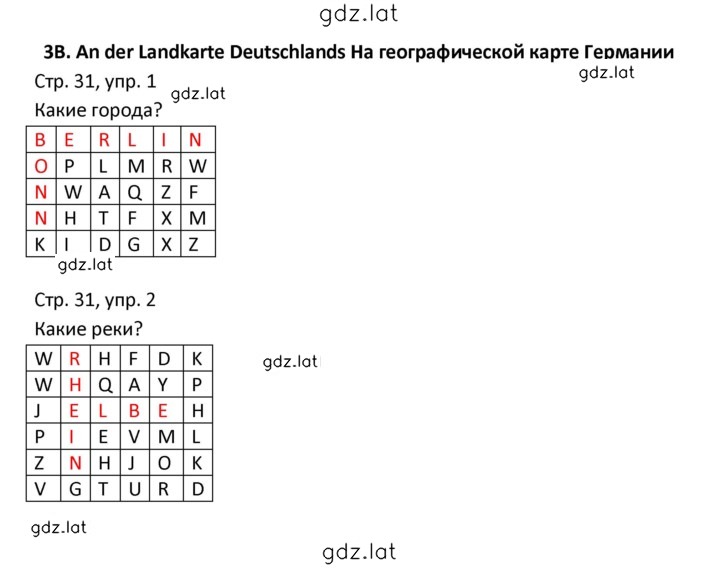 gdz.lat

3B. An der Landkarte Deutschlands На географической карте Германии

gdz.lat

Стр. 31, упр. 1

gdz.lat

Какие города?

| B | E | R | L | I | N |
|---|---|---|---|---|---|
| O | P | L | M | R | W |
| N | W | A | Q | Z | F |
| N | H | T | F | X | M |
| K | I | D | G | X | Z |

gdz.lat

Стр. 31, упр. 2

Какие реки?

| W | R | H | F | D | K |
|---|---|---|---|---|---|
| W | H | Q | A | Y | P |
| J | E | L | B | E | H |
| P | I | E | V | M | L |
| Z | N | H | J | O | K |
| V | G | T | U | R | D |

gdz.lat

gdz.lat

gdz.lat